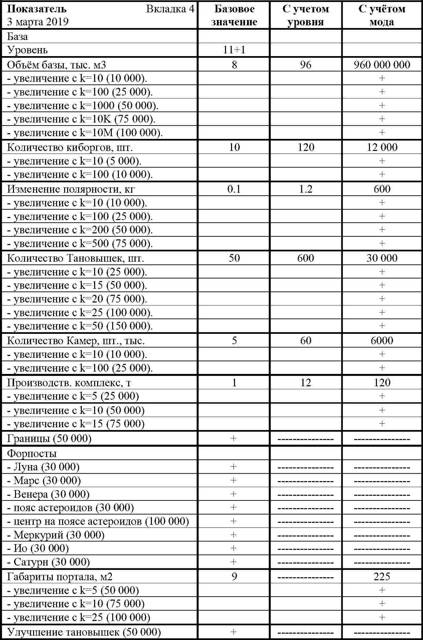 | Показатель Вкладка 4 3 марта 2019 | Базовое значение | С учетом уровня | С учётом мода |
|---|---|---|---|
| База | | | |
| Уровень | 11+1 | | |
| Объём базы, тыс. м3 | 8 | 96 | 960 000 000 |
| - увеличение с k=10 (10 000). | | | + |
| - увеличение с k=100 (25 000). | | | + |
| - увеличение с k=1000 (50 000). | | | + |
| - увеличение с k=10K (75 000). | | | + |
| - увеличение с k=10M (100 000). | | | + |
| Количество киборгов, шт. | 10 | 120 | 12 000 |
| - увеличение с k=10 (5 000). | | | + |
| - увеличение с k=100 (10 000). | | | + |
| Изменение полярности, кг | 0.1 | 1.2 | 600 |
| - увеличение с k=10 (10 000). | | | + |
| - увеличение с k=100 (25 000). | | | + |
| - увеличение с k=200 (50 000). | | | + |
| - увеличение с k=500 (75 000). | | | + |
| Количество Тановышек, шт. | 50 | 600 | 30 000 |
| - увеличение с k=10 (25 000). | | | + |
| - увеличение с k=15 (50 000). | | | + |
| - увеличение с k=20 (75 000). | | | + |
| - увеличение с k=25 (100 000). | | | + |
| - увеличение с k=50 (150 000). | | | + |
| Количество Камер, шт., тыс. | 5 | 60 | 6000 |
| - увеличение с k=10 (10 000). | | | + |
| - увеличение с k=100 (25 000). | | | + |
| Производств. комплекс, т | 1 | 12 | 120 |
| - увеличение с k=5 (25 000) | | | + |
| - увеличение с k=10 (50 000) | | | + |
| - увеличение с k=15 (75 000) | | | + |
| Границы (50 000) | + | -------------- | -------------- |
| Форпосты | | | |
| - Луна (30 000) | + | -------------- | -------------- |
| - Марс (30 000) | + | -------------- | -------------- |
| - Венера (30 000) | + | -------------- | -------------- |
| - пояс астероидов (30 000) | + | -------------- | -------------- |
| - центр на поясе астероидов (100 000) | + | -------------- | -------------- |
| - Меркурий (30 000) | + | -------------- | -------------- |
| - Ио (30 000) | + | -------------- | -------------- |
| - Сатурн (30 000) | + | -------------- | -------------- |
| Габариты портала, м2 | 9 | -------------- | 225 |
| - увеличение с k=5 (50 000) | | | + |
| - увеличение с k=10 (75 000) | | | + |
| - увеличение с k=25 (100 000) | | | + |
| Улучшение тановышек (50 000) | + | -------------- | -------------- |